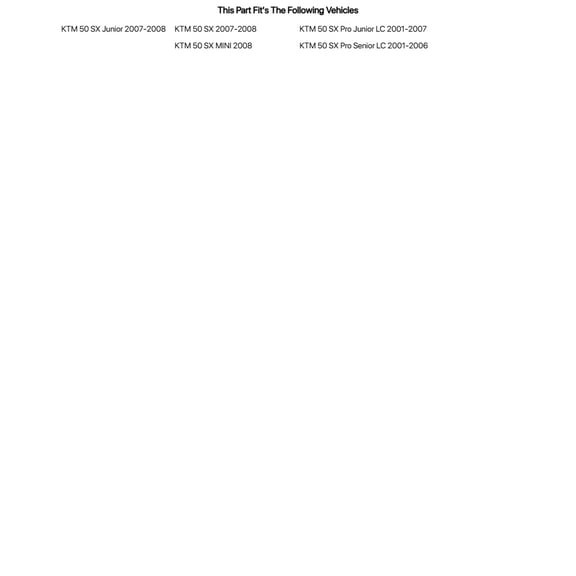 This Part Fit's The Following Vehicles

KTM 50 SX Junior 2007-2008

KTM 50 SX 2007-2008
KTM 50 SX MINI 2008

KTM 50 SX Pro Junior LC 2001-2007
KTM 50 SX Pro Senior LC 2001-2006